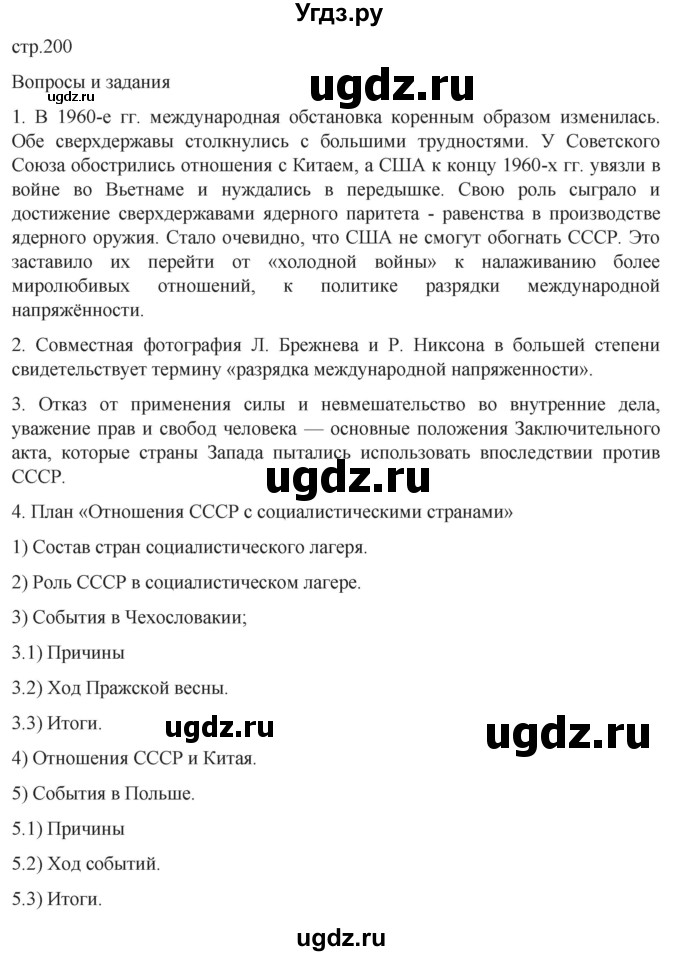 Угдз.ру

стр.200

Вопросы и задания

ugdz.ru

ugdz.ru

1. В 1960-е гг. международная обстановка коренным образом изменилась. Обе сверхдержавы столкнулись с большими трудностями. У Советского Союза обострились отношения с Китаем, а США к концу 1960-х гг. увязли в войне во Вьетнаме и нуждались в передышке. Свою роль сыграло и достижение сверхдержавами ядерного паритета - равенства в производстве ядерного оружия. Стало очевидно, что США не смогут обогнать СССР. Это заставило их перейти от «холодной войны» к налаживанию более миролюбивых отношений, к политике разрядки международной напряжённости.

2. Совместная фотография Л. Брежнева и Р. Никсона в большей степени свидетельствует термину «разрядка международной напряженности».

3. Отказ от применения силы и невмешательство во внутренние дела, уважение прав и свобод человека — основные положения Заключительного акта, которые страны Запада пытались использовать впоследствии против СССР.

ugdz.ru

4. План «Отношения СССР с социалистическими странами»

1) Состав стран социалистического лагеря.

2) Роль СССР в социалистическом лагере.

3) События в Чехословакии;

3.1) Причины

3.2) Ход Пражской весны.

3.3) Итоги.

ugdz.ru

ugdz.ru

4) Отношения СССР и Китая.

5) События в Польше.

5.1) Причины

5.2) Ход событий.

5.3) Итоги.

ugdz.ru